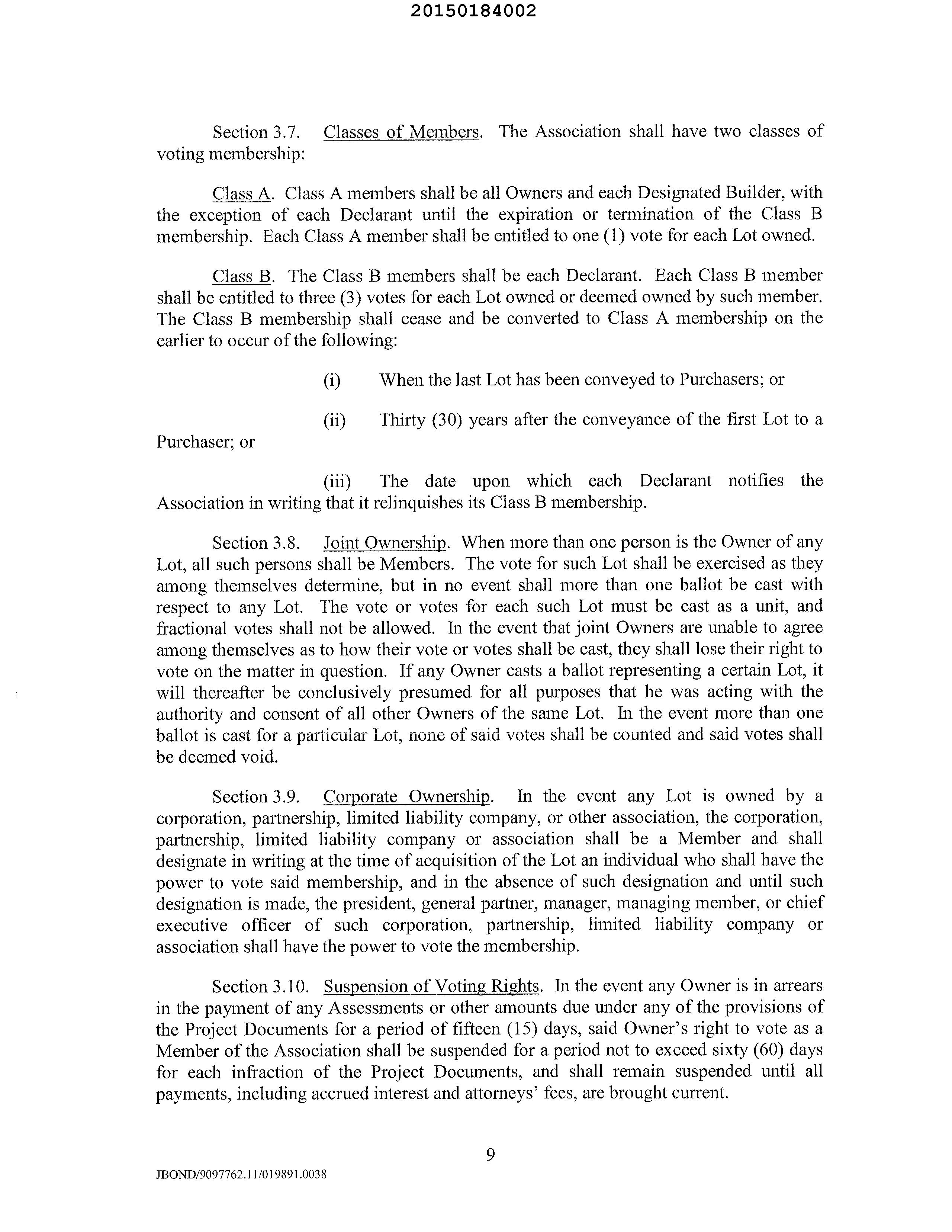 20150184002

Section 3.7. Classes of Members. The Association shall have two classes of voting membership:

Class A. Class A members shall be all Owners and each Designated Builder, with the exception of each Declarant until the expiration or termination of the Class B membership. Each Class A member shall be entitled to one (1) vote for each Lot owned.

Class B. The Class B members shall be each Declarant. Each Class B member shall be entitled to three (3) votes for each Lot owned or deemed owned by such member. The Class B membership shall cease and be converted to Class A membership on the earlier to occur of the following:

(i) When the last Lot has been conveyed to Purchasers; or

(ii) Thirty (30) years after the conveyance of the first Lot to a Purchaser; or

(iii) The date upon which each Declarant notifies the Association in writing that it relinquishes its Class B membership.

Section 3.8. Joint Ownership. When more than one person is the Owner of any Lot, all such persons shall be Members. The vote for such Lot shall be exercised as they among themselves determine, but in no event shall more than one ballot be cast with respect to any Lot. The vote or votes for each such Lot must be cast as a unit, and fractional votes shall not be allowed. In the event that joint Owners are unable to agree among themselves as to how their vote or votes shall be cast, they shall lose their right to vote on the matter in question. If any Owner casts a ballot representing a certain Lot, it will thereafter be conclusively presumed for all purposes that he was acting with the authority and consent of all other Owners of the same Lot. In the event more than one ballot is cast for a particular Lot, none of said votes shall be counted and said votes shall be deemed void.

Section 3.9. Corporate Ownership. In the event any Lot is owned by a corporation, partnership, limited liability company, or other association, the corporation, partnership, limited liability company or association shall be a Member and shall designate in writing at the time of acquisition of the Lot an individual who shall have the power to vote said membership, and in the absence of such designation and until such designation is made, the president, general partner, manager, managing member, or chief executive officer of such corporation, partnership, limited liability company or association shall have the power to vote the membership.

Section 3.10. Suspension of Voting Rights. In the event any Owner is in arrears in the payment of any Assessments or other amounts due under any of the provisions of the Project Documents for a period of fifteen (15) days, said Owner's right to vote as a Member of the Association shall be suspended for a period not to exceed sixty (60) days for each infraction of the Project Documents, and shall remain suspended until all payments, including accrued interest and attorneys' fees, are brought current.

9

JBOND/9097762.11/019891.0038